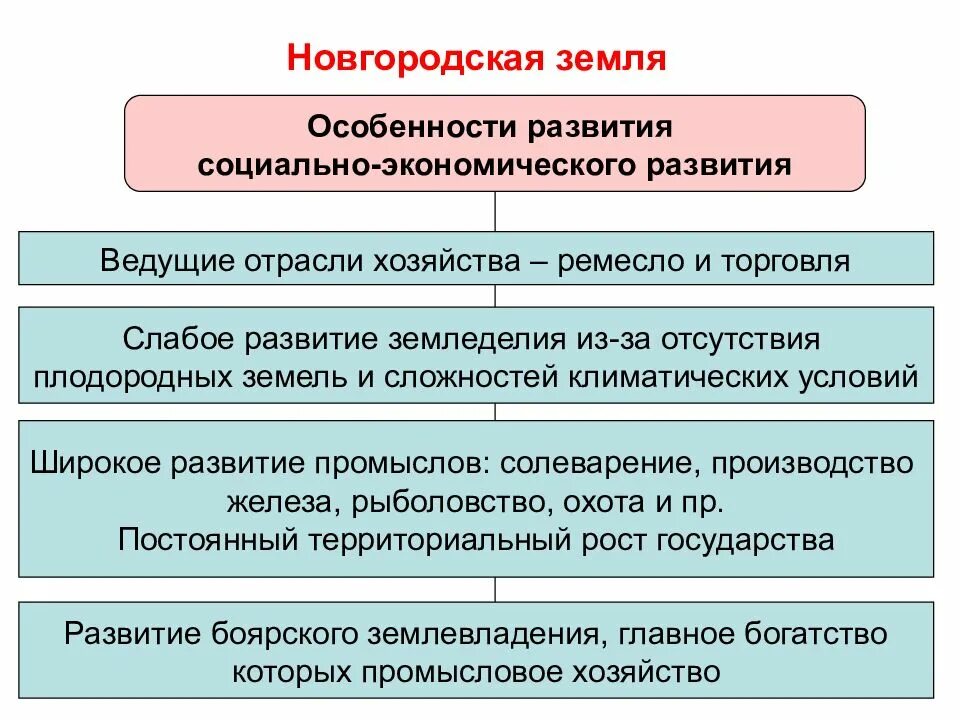 Новгородская земля

Особенности развития социально-экономического развития

Ведущие отрасли хозяйства – ремесло и торговля

Слабое развитие земледелия из-за отсутствия плодородных земель и сложностей климатических условий

Широкое развитие промыслов: солеварение, производство железа, рыболовство, охота и пр.
Постоянный территориальный рост государства

Развитие боярского землевладения, главное богатство которых промысловое хозяйство